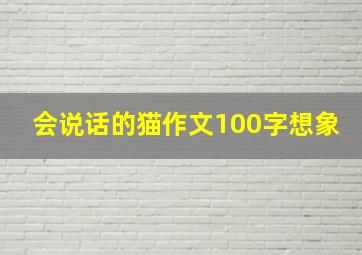 会说话的猫作文100字想象